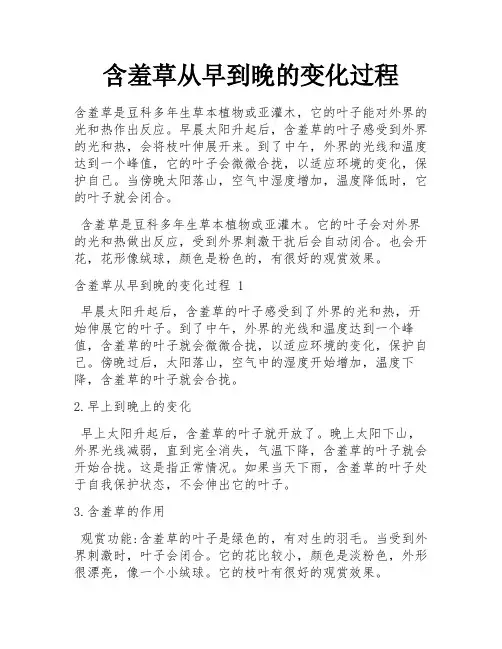 含羞草从早到晚的变化过程

含羞草是豆科多年生草本植物或亚灌木，它的叶子能对外界的光和热作出反应。早晨太阳升起后，含羞草的叶子感受到外界的光和热，会将枝叶伸展开来。到了中午，外界的光线和温度达到一个峰值，它的叶子会微微合拢，以适应环境的变化，保护自己。当傍晚太阳落山，空气中湿度增加，温度降低时，它的叶子就会闭合。

含羞草是豆科多年生草本植物或亚灌木。它的叶子会对外界的光和热做出反应，受到外界刺激干扰后会自动闭合。也会开花，花形像绒球，颜色是粉色的，有很好的观赏效果。

含羞草从早到晚的变化过程 1

早晨太阳升起后，含羞草的叶子感受到了外界的光和热，开始伸展它的叶子。到了中午，外界的光线和温度达到一个峰值，含羞草的叶子就会微微合拢，以适应环境的变化，保护自己。傍晚过后，太阳落山，空气中的湿度开始增加，温度下降，含羞草的叶子就会合拢。

2.早上到晚上的变化

早上太阳升起后，含羞草的叶子就开放了。晚上太阳下山，外界光线减弱，直到完全消失，气温下降，含羞草的叶子就会开始合拢。这是指正常情况。如果当天下雨，含羞草的叶子处于自我保护状态，不会伸出它的叶子。

3.含羞草的作用

观赏功能:含羞草的叶子是绿色的，有对生的羽毛。当受到外界刺激时，叶子会闭合。它的花比较小，颜色是淡粉色，外形很漂亮，像一个小绒球。它的枝叶有很好的观赏效果。